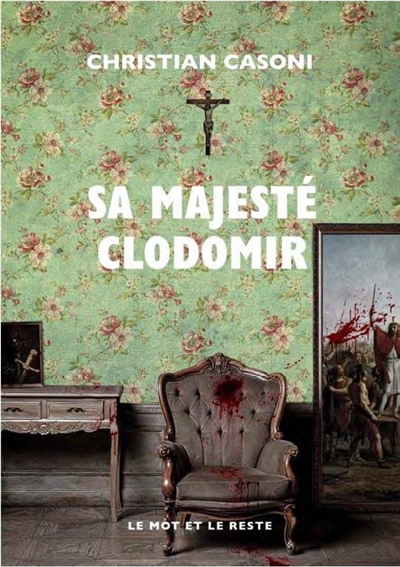 CHRISTIAN CASONI

SA MAJESTÉ CLODOMIR

LE MOT ET LE RESTE